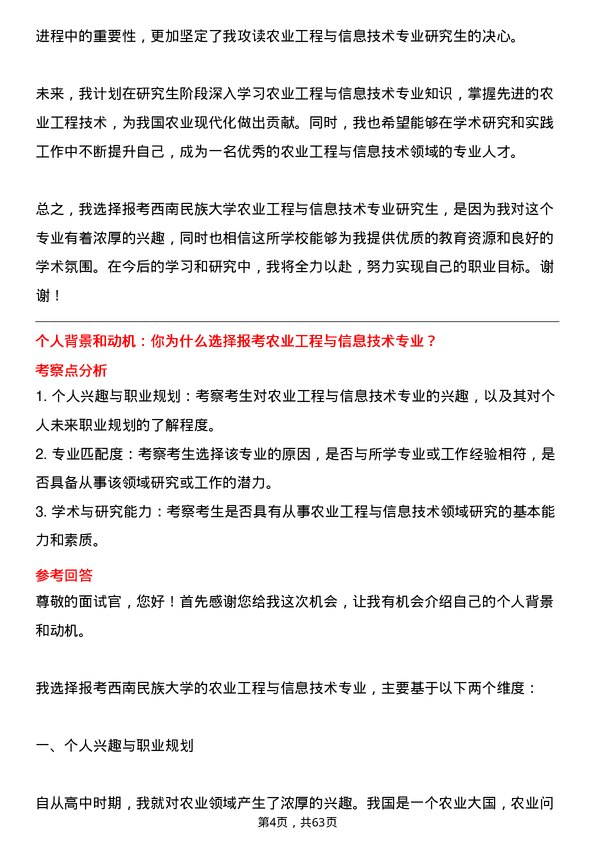 进程中的重要性，更加坚定了我攻读农业工程与信息技术专业研究生的决心。

未来，我计划在研究生阶段深入学习农业工程与信息技术专业知识，掌握先进的农业工程技术，为我国农业现代化做出贡献。同时，我也希望能够在学术研究和实践工作中不断提升自己，成为一名优秀的农业工程与信息技术领域的专业人才。

总之，我选择报考西南民族大学农业工程与信息技术专业研究生，是因为我对这个专业有着浓厚的兴趣，同时也相信这所学校能够为我提供优质的教育资源和良好的学术氛围。在今后的学习和研究中，我将全力以赴，努力实现自己的职业目标。谢谢！

个人背景和动机：你为什么选择报考农业工程与信息技术专业？

考察点分析

1. 个人兴趣与职业规划：考察考生对农业工程与信息技术专业的兴趣，以及其对个人未来职业规划的了解程度。

2. 专业匹配度：考察考生选择该专业的原因，是否与所学专业或工作经验相符，是否具备从事该领域研究或工作的潜力。

3. 学术与研究能力：考察考生是否具有从事农业工程与信息技术领域研究的基本能力和素质。

参考回答

尊敬的面试官，您好！首先感谢您给我这次机会，让我有机会介绍自己的个人背景和动机。

我选择报考西南民族大学的农业工程与信息技术专业，主要基于以下两个维度：

一、个人兴趣与职业规划

自从高中时期，我就对农业领域产生了浓厚的兴趣。我国是一个农业大国，农业问

第4页，共63页